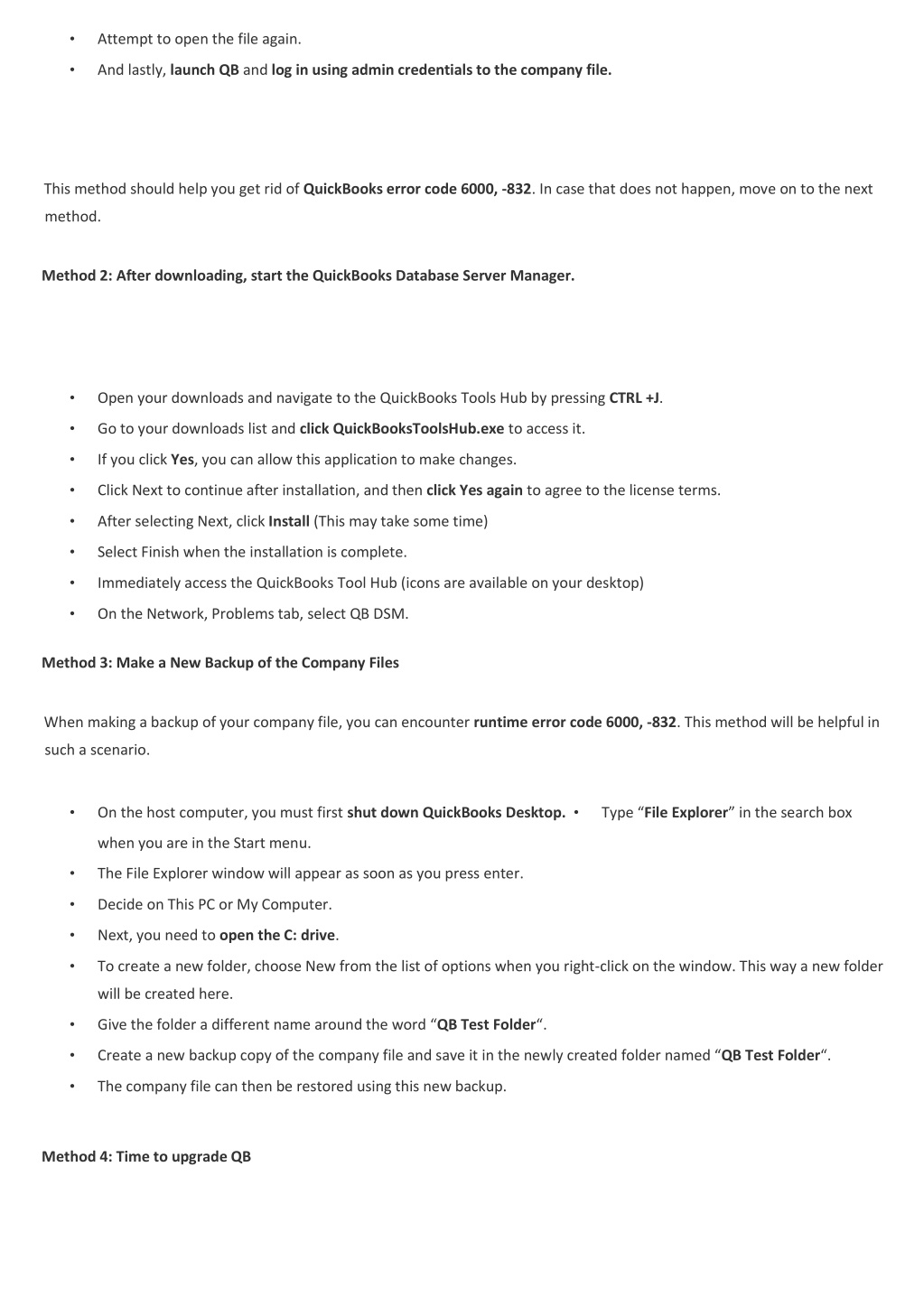 • Attempt to open the file again.
• And lastly, launch QB and log in using admin credentials to the company file.

This method should help you get rid of QuickBooks error code 6000, -832. In case that does not happen, move on to the next method.

Method 2: After downloading, start the QuickBooks Database Server Manager.

• Open your downloads and navigate to the QuickBooks Tools Hub by pressing CTRL +J.
• Go to your downloads list and click QuickBooksToolsHub.exe to access it.
• If you click Yes, you can allow this application to make changes.
• Click Next to continue after installation, and then click Yes again to agree to the license terms.
• After selecting Next, click Install (This may take some time)
• Select Finish when the installation is complete.
• Immediately access the QuickBooks Tool Hub (icons are available on your desktop)
• On the Network, Problems tab, select QB DSM.

Method 3: Make a New Backup of the Company Files

When making a backup of your company file, you can encounter runtime error code 6000, -832. This method will be helpful in such a scenario.

• On the host computer, you must first shut down QuickBooks Desktop. • Type “File Explorer” in the search box when you are in the Start menu.
• The File Explorer window will appear as soon as you press enter.
• Decide on This PC or My Computer.
• Next, you need to open the C: drive.
• To create a new folder, choose New from the list of options when you right-click on the window. This way a new folder will be created here.
• Give the folder a different name around the word “QB Test Folder“.
• Create a new backup copy of the company file and save it in the newly created folder named “QB Test Folder“.
• The company file can then be restored using this new backup.

Method 4: Time to upgrade QB